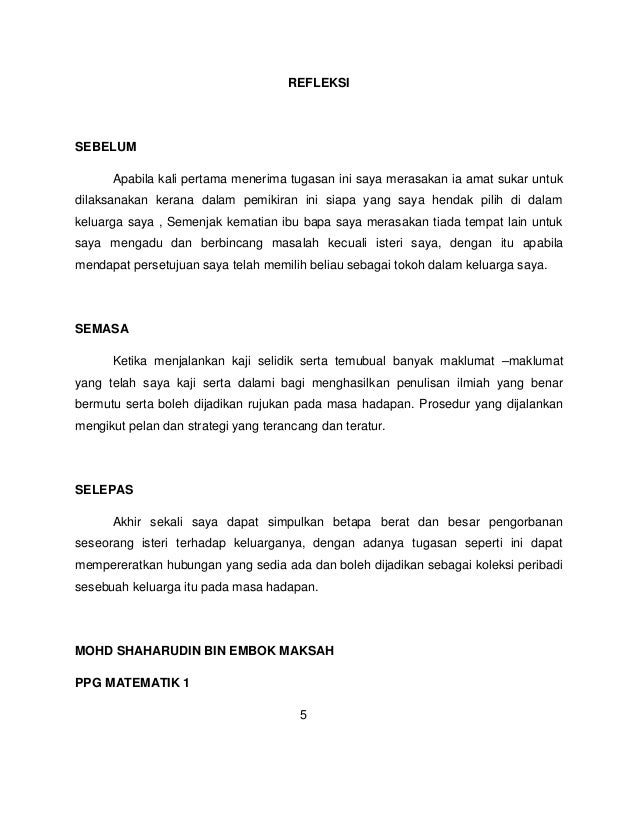 REFLEKSI

SEBELUM

Apabila kali pertama menerima tugasan ini saya merasakan ia amat sukar untuk dilaksanakan kerana dalam pemikiran ini siapa yang saya hendak pilih di dalam keluarga saya , Semenjak kematian ibu bapa saya merasakan tiada tempat lain untuk saya mengadu dan berbincang masalah kecuali isteri saya, dengan itu apabila mendapat persetujuan saya telah memilih beliau sebagai tokoh dalam keluarga saya.

SEMASA

Ketika menjalankan kaji selidik serta temubual banyak maklumat –maklumat yang telah saya kaji serta dalami bagi menghasilkan penulisan ilmiah yang benar bermutu serta boleh dijadikan rujukan pada masa hadapan. Prosedur yang dijalankan mengikut pelan dan strategi yang terancang dan teratur.

SELEPAS

Akhir sekali saya dapat simpulkan betapa berat dan besar pengorbanan seseorang isteri terhadap keluarganya, dengan adanya tugasan seperti ini dapat mempereratkan hubungan yang sedia ada dan boleh dijadikan sebagai koleksi peribadi sesebuah keluarga itu pada masa hadapan.

MOHD SHAHARUDIN BIN EMBOK MAKSAH

PPG MATEMATIK 1

5